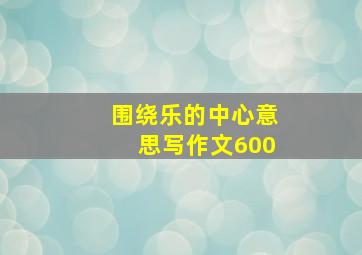 围绕乐的中心意思写作文600